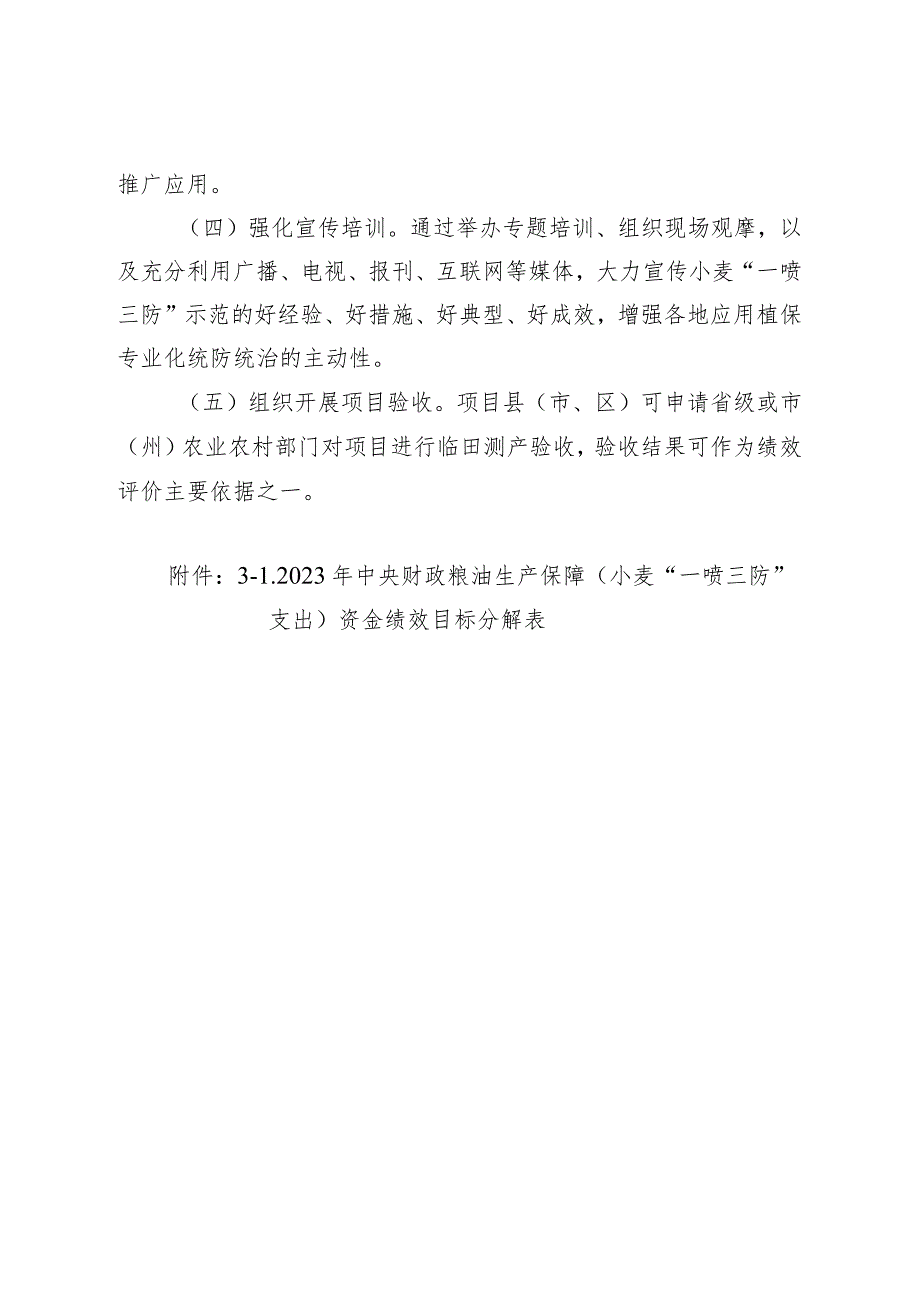 推广应用。

（四）强化宣传培训。通过举办专题培训、组织现场观摩，以及充分利用广播、电视、报刊、互联网等媒体，大力宣传小麦“一喷三防”示范的好经验、好措施、好典型、好成效，增强各地应用植保专业化统防统治的主动性。

（五）组织开展项目验收。项目县（市、区）可申请省级或市（州）农业农村部门对项目进行临田测产验收，验收结果可作为绩效评价主要依据之一。

附件：3-1.2023年中央财政粮油生产保障（小麦“一喷三防”支出）资金绩效目标分解表